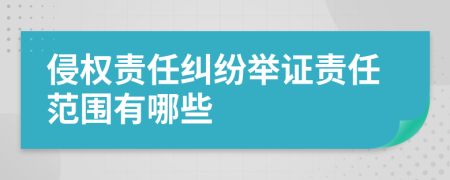 侵权责任纠纷举证责任范围有哪些